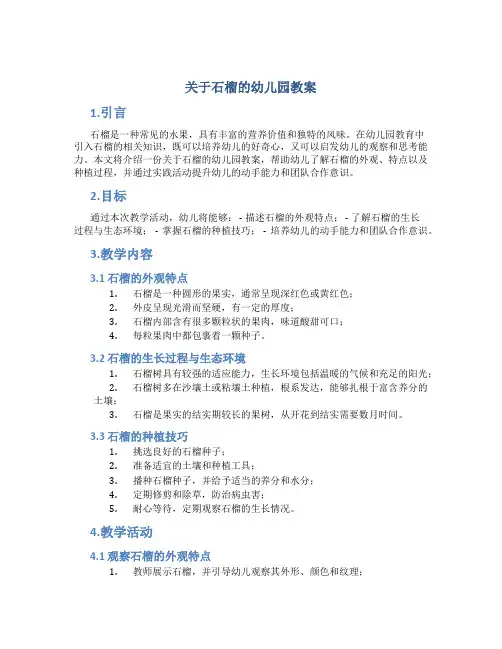 关于石榴的幼儿园教案

1.引言

石榴是一种常见的水果，具有丰富的营养价值和独特的风味。在幼儿园教育中引入石榴的相关知识，既可以培养幼儿的好奇心，又可以启发幼儿的观察和思考能力。本文将介绍一份关于石榴的幼儿园教案，帮助幼儿了解石榴的外观、特点以及种植过程，并通过实践活动提升幼儿的动手能力和团队合作意识。

2.目标

通过本次教学活动，幼儿将能够： - 描述石榴的外观特点； - 了解石榴的生长过程与生态环境； - 掌握石榴的种植技巧； - 培养幼儿的动手能力和团队合作意识。

3.教学内容

3.1 石榴的外观特点

1. 石榴是一种圆形的果实，通常呈现深红色或黄红色；
2. 外皮呈现光滑而坚硬，有一定的厚度；
3. 石榴内部含有很多颗粒状的果肉，味道酸甜可口；
4. 每粒果肉中都包裹着一颗种子。

3.2 石榴的生长过程与生态环境

1. 石榴树具有较强的适应能力，生长环境包括温暖的气候和充足的阳光；
2. 石榴树多在沙壤土或粘壤土种植，根系发达，能够扎根于富含养分的土壤；
3. 石榴是果实的结实期较长的果树，从开花到结实需要数月时间。

3.3 石榴的种植技巧

1. 挑选良好的石榴种子；
2. 准备适宜的土壤和种植工具；
3. 播种石榴种子，并给予适当的养分和水分；
4. 定期修剪和除草，防治病虫害；
5. 耐心等待，定期观察石榴的生长情况。

4.教学活动

4.1 观察石榴的外观特点

1. 教师展示石榴，并引导幼儿观察其外形、颜色和纹理；